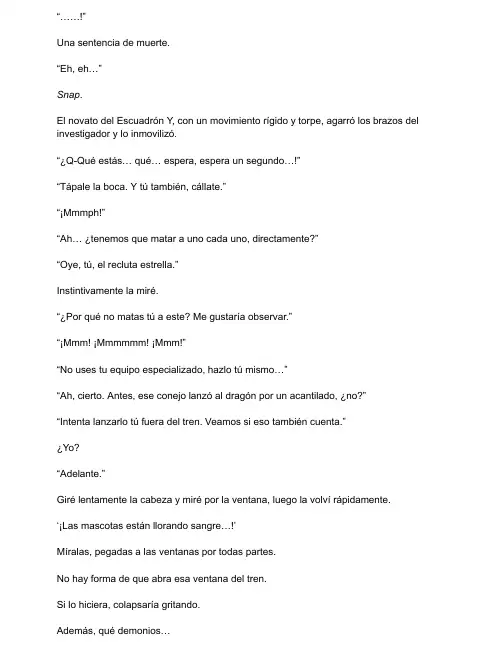 "……!"

Una sentencia de muerte.

"Eh, eh…"

Snap.

El novato del Escuadrón Y, con un movimiento rígido y torpe, agarró los brazos del investigador y lo inmovilizó.

"¿Q-Qué estás… qué… espera, espera un segundo…!"

"Tápale la boca. Y tú también, cállate."

"¡Mmmph!"

"Ah… ¿tenemos que matar a uno cada uno, directamente?"

"Oye, tú, el recluta estrella."

Instintivamente la miré.

"¿Por qué no matas tú a este? Me gustaría observar."

"¡Mmm! ¡Mmmmmm! ¡Mmm!"

"No uses tu equipo especializado, hazlo tú mismo…"

"Ah, cierto. Antes, ese conejo lanzó al dragón por un acantilado, ¿no?"

"Intenta lanzarlo tú fuera del tren. Veamos si eso también cuenta."

¿Yo?

"Adelante."

Giré lentamente la cabeza y miré por la ventana, luego la volví rápidamente.

'¡Las mascotas están llorando sangre…!'

Míralas, pegadas a las ventanas por todas partes.

No hay forma de que abra esa ventana del tren.

Si lo hiciera, colapsaría gritando.

Además, qué demonios…